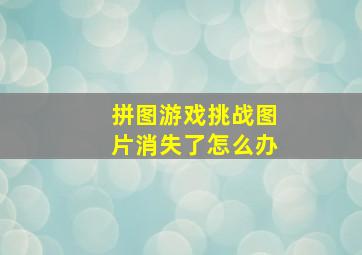 拼图游戏挑战图片消失了怎么办